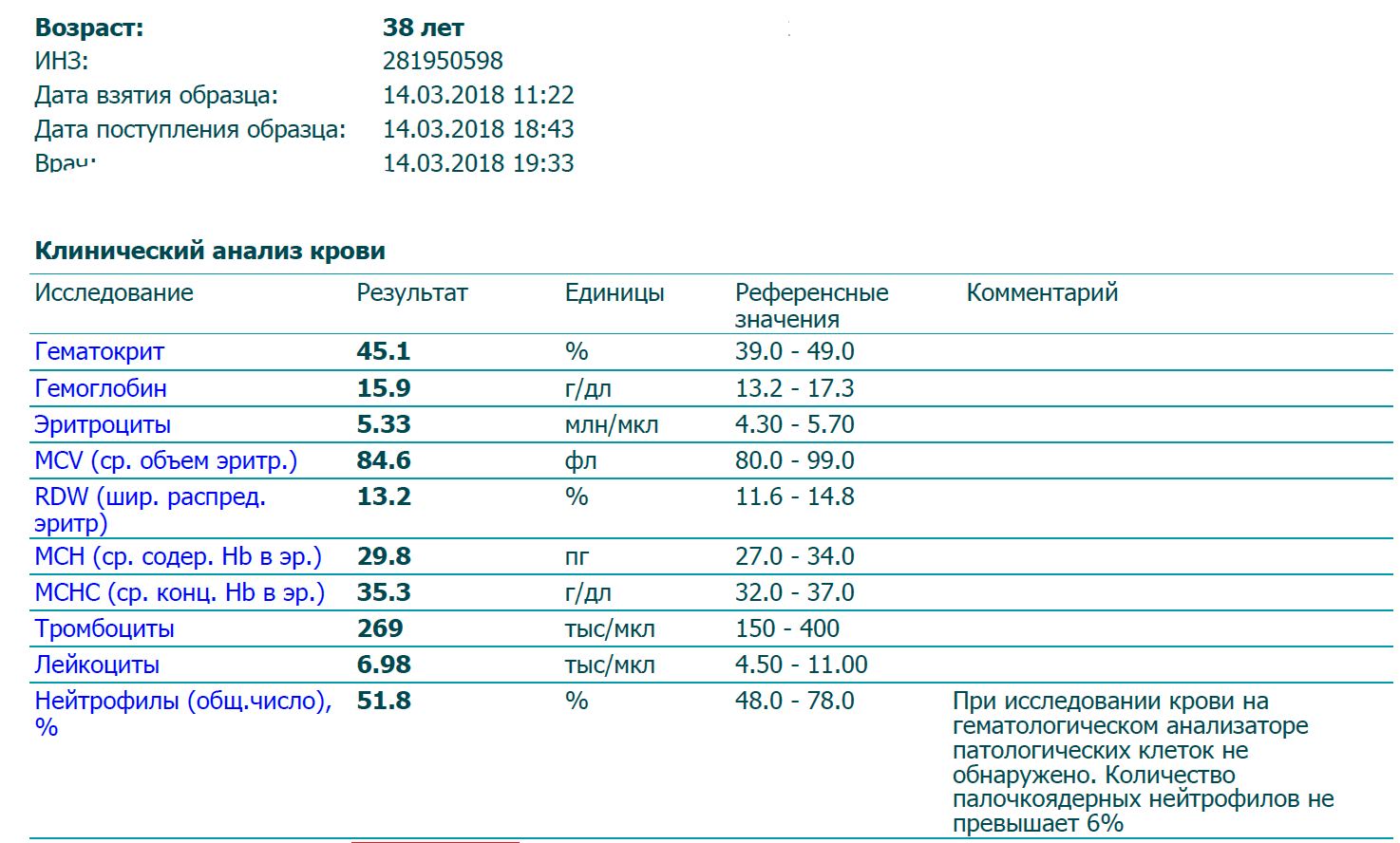 Возраст: 38 лет
ИНЗ: 281950598
Дата взятия образца: 14.03.2018 11:22
Дата поступления образца: 14.03.2018 18:43
Врач: 14.03.2018 19:33

Клинический анализ крови

| Исследование | Результат | Единицы | Референсные значения | Комментарий |
|---|---|---|---|---|
| Гематокрит | 45.1 | % | 39.0 - 49.0 | |
| Гемоглобин | 15.9 | г/дл | 13.2 - 17.3 | |
| Эритроциты | 5.33 | млн/мкл | 4.30 - 5.70 | |
| MCV (ср. объем эритр.) | 84.6 | фл | 80.0 - 99.0 | |
| RDW (шир. распред. эритр) | 13.2 | % | 11.6 - 14.8 | |
| MCH (ср. содер. Hb в эр.) | 29.8 | пг | 27.0 - 34.0 | |
| MCHC (ср. конц. Hb в эр.) | 35.3 | г/дл | 32.0 - 37.0 | |
| Тромбоциты | 269 | тыс/мкл | 150 - 400 | |
| Лейкоциты | 6.98 | тыс/мкл | 4.50 - 11.00 | |
| Нейтрофилы (общ.число), % | 51.8 | % | 48.0 - 78.0 | При исследовании крови на гематологическом анализаторе патологических клеток не обнаружено. Количество палочкоядерных нейтрофилов не превышает 6% |